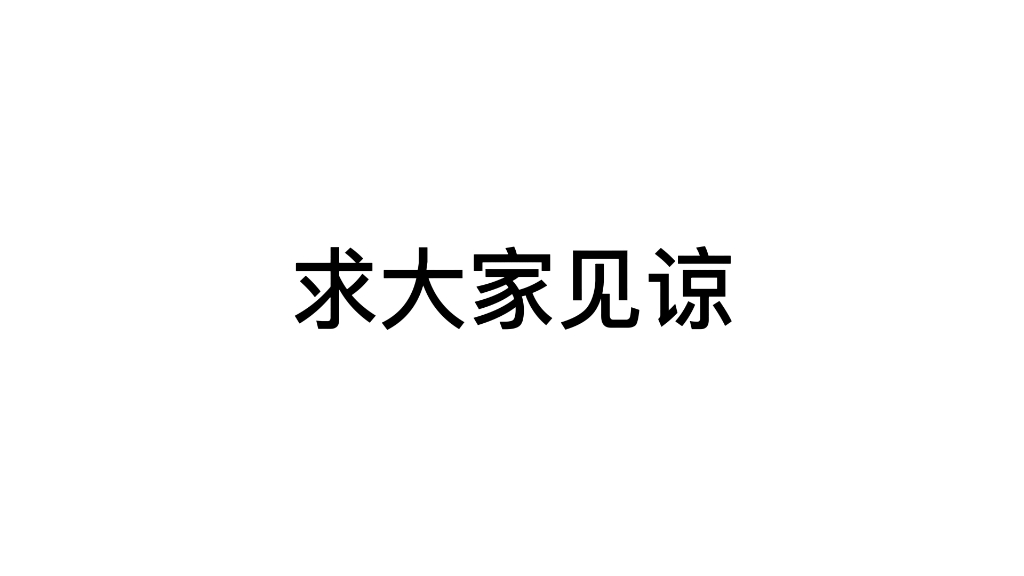 求大家见谅